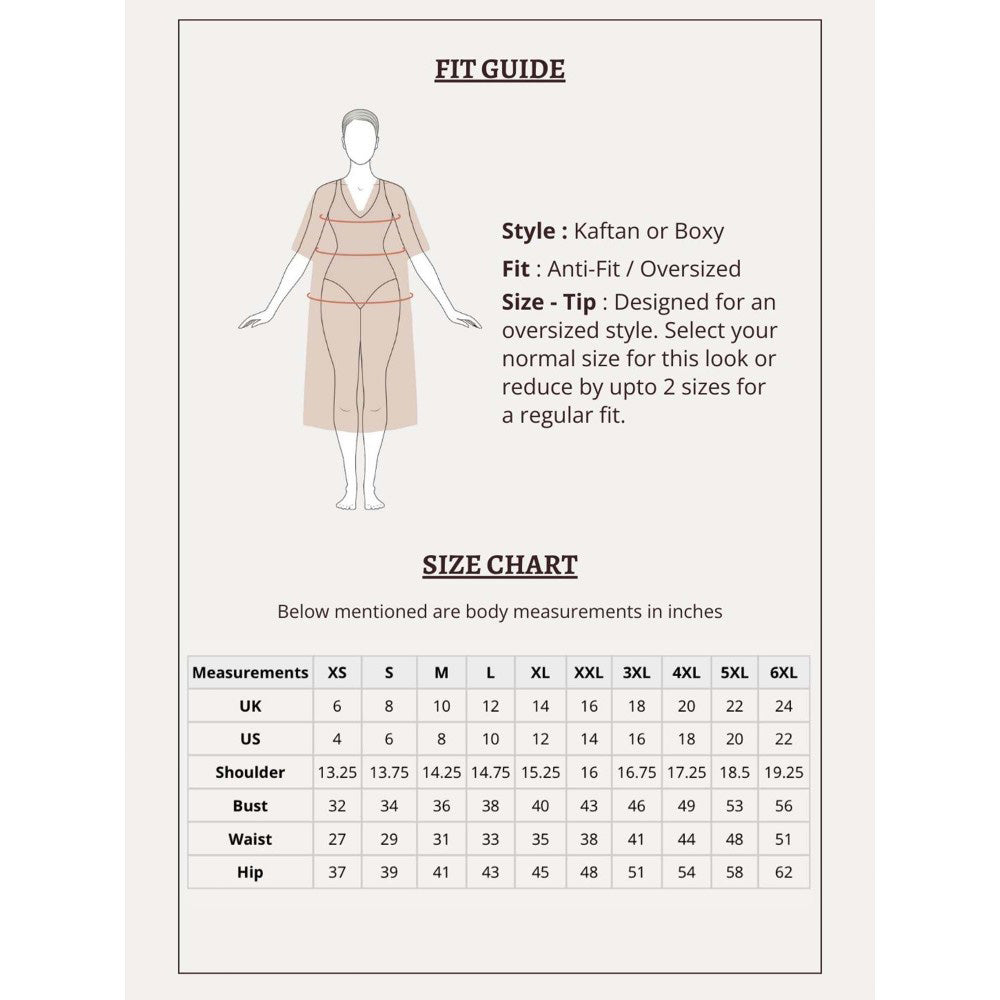 FIT GUIDE

Style : Kaftan or Boxy

Fit : Anti-Fit / Oversized

Size - Tip : Designed for an oversized style. Select your normal size for this look or reduce by upto 2 sizes for a regular fit.

SIZE CHART

Below mentioned are body measurements in inches

| Measurements | XS | S | M | L | XL | XXL | 3XL | 4XL | 5XL | 6XL |
|---|---|---|---|---|---|---|---|---|---|---|
| UK | 6 | 8 | 10 | 12 | 14 | 16 | 18 | 20 | 22 | 24 |
| US | 4 | 6 | 8 | 10 | 12 | 14 | 16 | 18 | 20 | 22 |
| Shoulder | 13.25 | 13.75 | 14.25 | 14.75 | 15.25 | 16 | 16.75 | 17.25 | 18.5 | 19.25 |
| Bust | 32 | 34 | 36 | 38 | 40 | 43 | 46 | 49 | 53 | 56 |
| Waist | 27 | 29 | 31 | 33 | 35 | 38 | 41 | 44 | 48 | 51 |
| Hip | 37 | 39 | 41 | 43 | 45 | 48 | 51 | 54 | 58 | 62 |